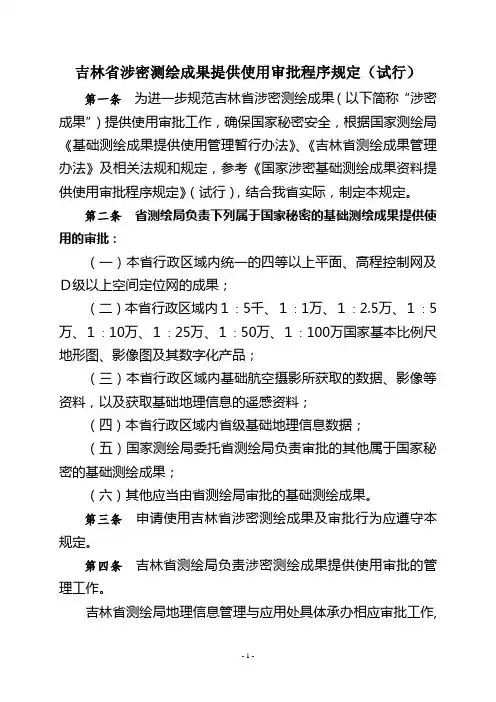 吉林省涉密测绘成果提供使用审批程序规定（试行）

第一条　为进一步规范吉林省涉密测绘成果（以下简称“涉密成果”）提供使用审批工作，确保国家秘密安全，根据国家测绘局《基础测绘成果提供使用管理暂行办法》、《吉林省测绘成果管理办法》及相关法规和规定，参考《国家涉密基础测绘成果资料提供使用审批程序规定》（试行），结合我省实际，制定本规定。

第二条　省测绘局负责下列属于国家秘密的基础测绘成果提供使用的审批：

（一）本省行政区域内统一的四等以上平面、高程控制网及D级以上空间定位网的成果；

（二）本省行政区域内1：5千、1：1万、1：2.5万、1：5万、1：10万、1：25万、1：50万、1：100万国家基本比例尺地形图、影像图及其数字化产品；

（三）本省行政区域内基础航空摄影所获取的数据、影像等资料，以及获取基础地理信息的遥感资料；

（四）本省行政区域内省级基础地理信息数据；

（五）国家测绘局委托省测绘局负责审批的其他属于国家秘密的基础测绘成果；

（六）其他应当由省测绘局审批的基础测绘成果。

第三条　申请使用吉林省涉密测绘成果及审批行为应遵守本规定。

第四条　吉林省测绘局负责涉密测绘成果提供使用审批的管理工作。

吉林省测绘局地理信息管理与应用处具体承办相应审批工作，

- 1 -